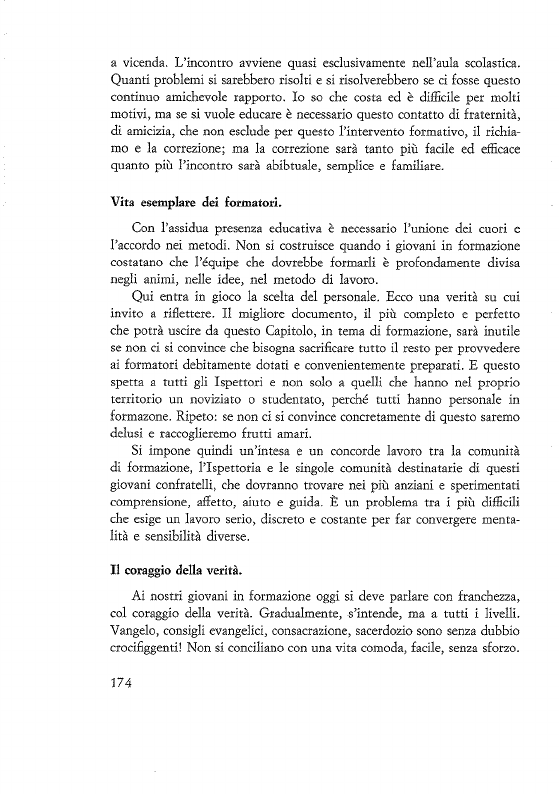 a vicenda. L'incontro avviene quasi esclusivamente nell'aula scolastica. Quanti problemi si sarebbero risolti e si risolverebbero se ci fosse questo continuo amichevole rapporto. Io so che costa ed è difficile per molti motivi, ma se si vuole educare è necessario questo contatto di fraternità, di amicizia, che non esclude per questo l'intervento formativo, il richiamo e la correzione; ma la correzione sarà tanto più facile ed efficace quanto più l'incontro sarà abibtuale, semplice e familiare.

Vita esemplare dei formatori.

Con l'assidua presenza educativa è necessario l'unione dei cuori e l'accordo nei metodi. Non si costruisce quando i giovani in formazione costatano che l'équipe che dovrebbe formarli è profondamente divisa negli animi, nelle idee, nel metodo di lavoro.

Qui entra in gioco la scelta del personale. Ecco una verità su cui invito a riflettere. Il migliore documento, il più completo e perfetto che potrà uscire da questo Capitolo, in tema di formazione, sarà inutile se non ci si convince che bisogna sacrificare tutto il resto per provvedere ai formatori debitamente dotati e convenientemente preparati. E questo spetta a tutti gli Ispettori e non solo a quelli che hanno nel proprio territorio un noviziato o studentato, perché tutti hanno personale in formazone. Ripeto: se non ci si convince concretamente di questo saremo delusi e raccoglieremo frutti amari.

Si impone quindi un'intesa e un concorde lavoro tra la comunità di formazione, l'Ispettoria e le singole comunità destinatarie di questi giovani confratelli, che dovranno trovare nei più anziani e sperimentati comprensione, affetto, aiuto e guida. È un problema tra i più difficili che esige un lavoro serio, discreto e costante per far convergere mentalità e sensibilità diverse.

Il coraggio della verità.

Ai nostri giovani in formazione oggi si deve parlare con franchezza, col coraggio della verità. Gradualmente, s'intende, ma a tutti i livelli. Vangelo, consigli evangelici, consacrazione, sacerdozio sono senza dubbio crocifiggenti! Non si conciliano con una vita comoda, facile, senza sforzo.

174